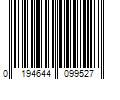 0 194644 099527